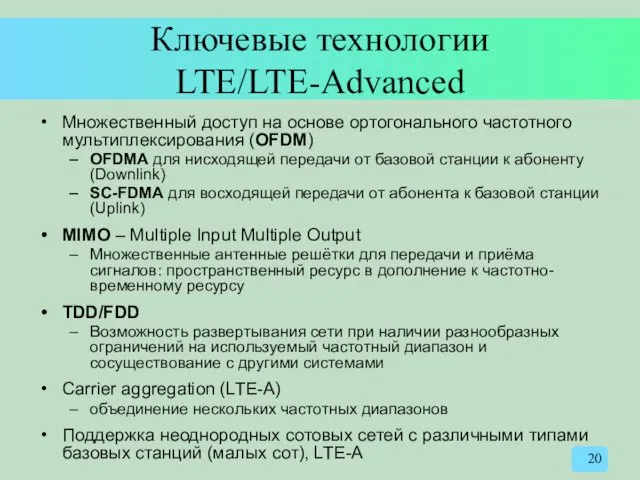 Ключевые технологии LTE/LTE-Advanced

• Множественный доступ на основе ортогонального частотного мультиплексирования (OFDM)
– OFDMA для нисходящей передачи от базовой станции к абоненту (Downlink)
– SC-FDMA для восходящей передачи от абонента к базовой станции (Uplink)

• MIMO – Multiple Input Multiple Output
– Множественные антенные решётки для передачи и приёма сигналов: пространственный ресурс в дополнение к частотно-временному ресурсу

• TDD/FDD
– Возможность развертывания сети при наличии разнообразных ограничений на используемый частотный диапазон и сосуществование с другими системами

• Carrier aggregation (LTE-A)
– объединение нескольких частотных диапазонов

• Поддержка неоднородных сотовых сетей с различными типами базовых станций (малых сот), LTE-A

20